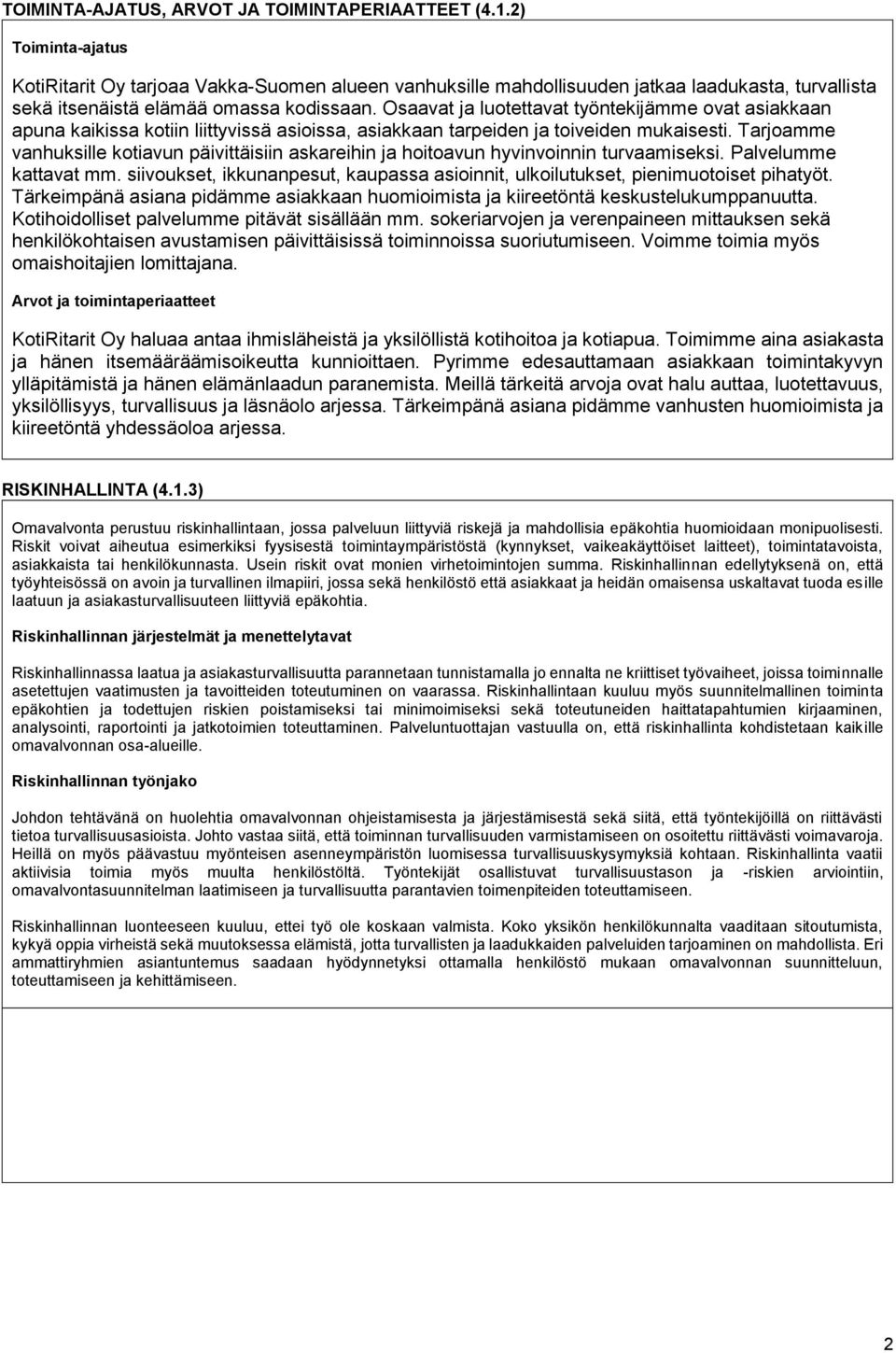 TOIMINTA-AJATUS, ARVOT JA TOIMINTAPERIAATTEET (4.1.2)

Toiminta-ajatus

KotiRitarit Oy tarjoaa Vakka-Suomen alueen vanhuksille mahdollisuuden jatkaa laadukasta, turvallista sekä itsenäistä elämää omassa kodissaan. Osaavat ja luotettavat työntekijämme ovat asiakkaan apuna kaikissa kotiin liittyvissä asioissa, asiakkaan tarpeiden ja toiveiden mukaisesti. Tarjoamme vanhuksille kotiavun päivittäisiin askareihin ja hoitoavun hyvinvoinnin turvaamiseksi. Palvelumme kattavat mm. siivoukset, ikkunanpesut, kaupassa asioinnit, ulkoilutukset, pienimuotoiset pihatyöt. Tärkeimpänä asiana pidämme asiakkaan huomioimista ja kiireetöntä keskustelukumppanuutta. Kotihoidolliset palvelumme pitävät sisällään mm. sokeriarvojen ja verenpaineen mittauksen sekä henkilökohtaisen avustamisen päivittäisissä toiminnoissa suoriutumiseen. Voimme toimia myös omaishoitajien lomittajana.

Arvot ja toimintaperiaatteet

KotiRitarit Oy haluaa antaa ihmisläheistä ja yksilöllistä kotihoitoa ja kotiapua. Toimimme aina asiakasta ja hänen itsemääräämisoikeutta kunnioittaen. Pyrimme edesauttamaan asiakkaan toimintakyvyn ylläpitämistä ja hänen elämänlaadun paranemista. Meillä tärkeitä arvoja ovat halu auttaa, luotettavuus, yksilöllisyys, turvallisuus ja läsnäolo arjessa. Tärkeimpänä asiana pidämme vanhusten huomioimista ja kiireetöntä yhdessäoloa arjessa.

RISKINHALLINTA (4.1.3)

Omavalvonta perustuu riskinhallintaan, jossa palveluun liittyviä riskejä ja mahdollisia epäkohtia huomioidaan monipuolisesti. Riskit voivat aiheutua esimerkiksi fyysisestä toimintaympäristöstä (kynnykset, vaikeakäyttöiset laitteet), toimintatavoista, asiakkaista tai henkilökunnasta. Usein riskit ovat monien virhetoimintojen summa. Riskinhallinnan edellytyksenä on, että työyhteisössä on avoin ja turvallinen ilmapiiri, jossa sekä henkilöstö että asiakkaat ja heidän omaisensa uskaltavat tuoda esille laatuun ja asiakasturvallisuuteen liittyviä epäkohtia.

Riskinhallinnan järjestelmät ja menettelytavat

Riskinhallinnassa laatua ja asiakasturvallisuutta parannetaan tunnistamalla jo ennalta ne kriittiset työvaiheet, joissa toiminnalle asetettujen vaatimusten ja tavoitteiden toteutuminen on vaarassa. Riskinhallintaan kuuluu myös suunnitelmallinen toiminta epäkohtien ja todettujen riskien poistamiseksi tai minimoimiseksi sekä toteutuneiden haittatapahtumien kirjaaminen, analysointi, raportointi ja jatkotoimien toteuttaminen. Palveluntuottajan vastuulla on, että riskinhallinta kohdistetaan kaikille omavalvonnan osa-alueille.

Riskinhallinnan työnjako

Johdon tehtävänä on huolehtia omavalvonnan ohjeistamisesta ja järjestämisestä sekä siitä, että työntekijöillä on riittävästi tietoa turvallisuusasioista. Johto vastaa siitä, että toiminnan turvallisuuden varmistamiseen on osoitettu riittävästi voimavaroja. Heillä on myös päävastuu myönteisen asenneympäristön luomisessa turvallisuuskysymyksiä kohtaan. Riskinhallinta vaatii aktiivisia toimia myös muulta henkilöstöltä. Työntekijät osallistuvat turvallisuustason ja -riskien arviointiin, omavalvontasuunnitelman laatimiseen ja turvallisuutta parantavien toimenpiteiden toteuttamiseen.

Riskinhallinnan luonteeseen kuuluu, ettei työ ole koskaan valmista. Koko yksikön henkilökunnalta vaaditaan sitoutumista, kykyä oppia virheistä sekä muutoksessa elämistä, jotta turvallisten ja laadukkaiden palveluiden tarjoaminen on mahdollista. Eri ammattiryhmien asiantuntemus saadaan hyödynnetyksi ottamalla henkilöstö mukaan omavalvonnan suunnitteluun, toteuttamiseen ja kehittämiseen.

2